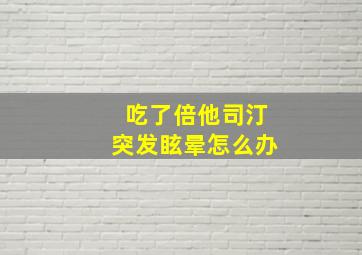 吃了倍他司汀
突发眩晕怎么办